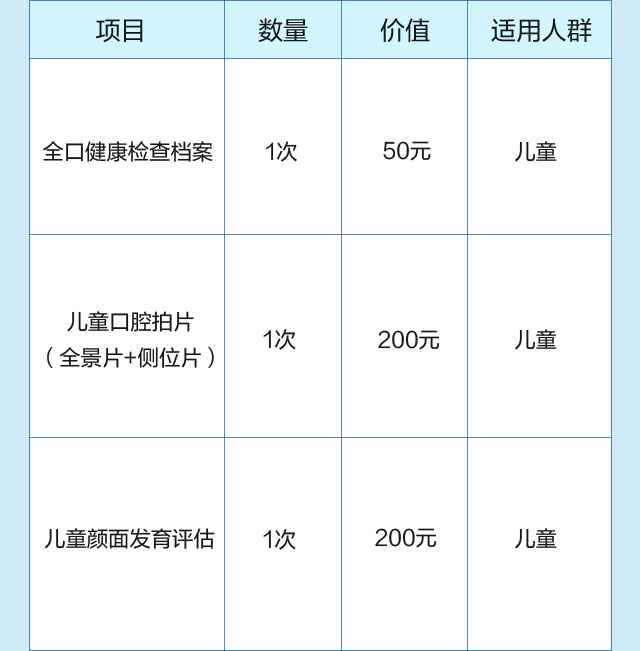 | 项目 | 数量 | 价值 | 适用人群 |
|---|---|---|---|
| 全口健康检查档案 | 1次 | 50元 | 儿童 |
| 儿童口腔拍片（全景片+侧位片） | 1次 | 200元 | 儿童 |
| 儿童颜面发育评估 | 1次 | 200元 | 儿童 |